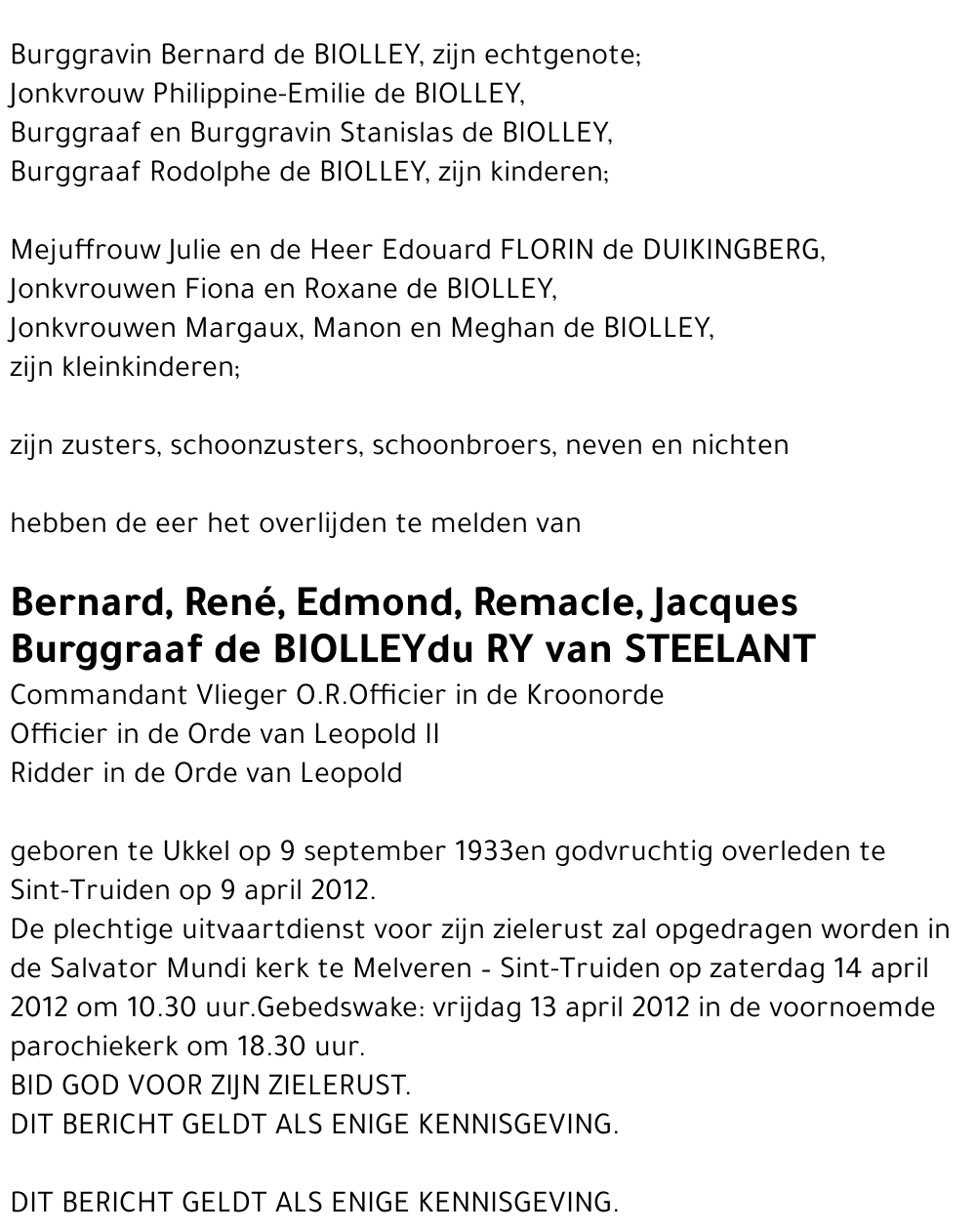 Burggravin Bernard de BIOLLEY, zijn echtgenote;
Jonkvrouw Philippine-Emilie de BIOLLEY,
Burggraaf en Burggravin Stanislas de BIOLLEY,
Burggraaf Rodolphe de BIOLLEY, zijn kinderen;

Mejuffrouw Julie en de Heer Edouard FLORIN de DUIKINGBERG,
Jonkvrouwen Fiona en Roxane de BIOLLEY,
Jonkvrouwen Margaux, Manon en Meghan de BIOLLEY,
zijn kleinkinderen;

zijn zusters, schoonzusters, schoonbroers, neven en nichten

hebben de eer het overlijden te melden van

Bernard, René, Edmond, Remacle, Jacques
Burggraaf de BIOLLEYdu RY van STEELANT
Commandant Vlieger O.R.Officier in de Kroonorde
Officier in de Orde van Leopold II
Ridder in de Orde van Leopold

geboren te Ukkel op 9 september 1933en godvruchtig overleden te Sint-Truiden op 9 april 2012.
De plechtige uitvaartdienst voor zijn zielerust zal opgedragen worden in de Salvator Mundi kerk te Melveren - Sint-Truiden op zaterdag 14 april 2012 om 10.30 uur.Gebedswake: vrijdag 13 april 2012 in de voornoemde parochiekerk om 18.30 uur.
BID GOD VOOR ZIJN ZIELERUST.
DIT BERICHT GELDT ALS ENIGE KENNISGEVING.

DIT BERICHT GELDT ALS ENIGE KENNISGEVING.